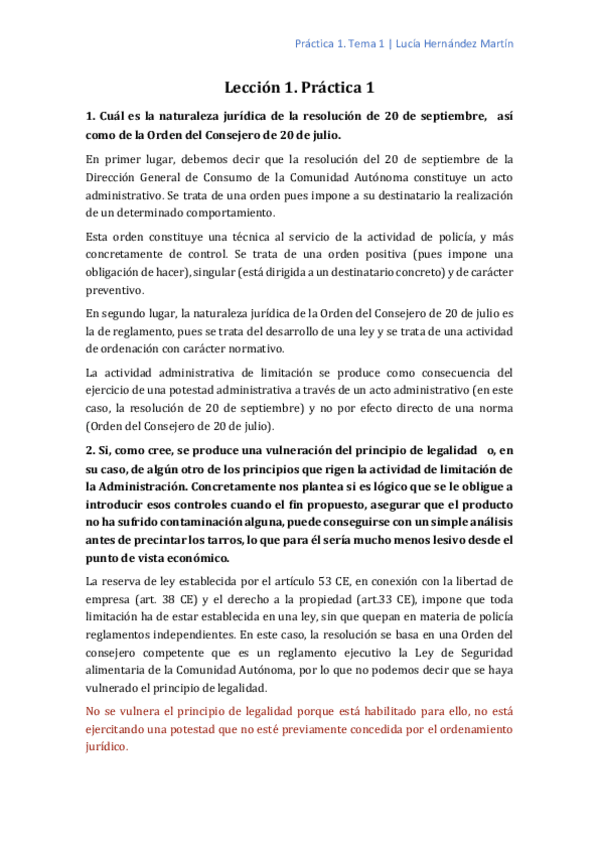 Práctica 1. Tema 1 | Lucía Hernández Martín

Lección 1. Práctica 1

1. Cuál es la naturaleza jurídica de la resolución de 20 de septiembre, así como de la Orden del Consejero de 20 de julio.

En primer lugar, debemos decir que la resolución del 20 de septiembre de la Dirección General de Consumo de la Comunidad Autónoma constituye un acto administrativo. Se trata de una orden pues impone a su destinatario la realización de un determinado comportamiento.

Esta orden constituye una técnica al servicio de la actividad de policía, y más concretamente de control. Se trata de una orden positiva (pues impone una obligación de hacer), singular (está dirigida a un destinatario concreto) y de carácter preventivo.

En segundo lugar, la naturaleza jurídica de la Orden del Consejero de 20 de julio es la de reglamento, pues se trata del desarrollo de una ley y se trata de una actividad de ordenación con carácter normativo.

La actividad administrativa de limitación se produce como consecuencia del ejercicio de una potestad administrativa a través de un acto administrativo (en este caso, la resolución de 20 de septiembre) y no por efecto directo de una norma (Orden del Consejero de 20 de julio).

2. Si, como cree, se produce una vulneración del principio de legalidad o, en su caso, de algún otro de los principios que rigen la actividad de limitación de la Administración. Concretamente nos plantea si es lógico que se le obligue a introducir esos controles cuando el fin propuesto, asegurar que el producto no ha sufrido contaminación alguna, puede conseguirse con un simple análisis antes de precintar los tarros, lo que para él sería mucho menos lesivo desde el punto de vista económico.

La reserva de ley establecida por el artículo 53 CE, en conexión con la libertad de empresa (art. 38 CE) y el derecho a la propiedad (art.33 CE), impone que toda limitación ha de estar establecida en una ley, sin que quepan en materia de policía reglamentos independientes. En este caso, la resolución se basa en una Orden del consejero competente que es un reglamento ejecutivo la Ley de Seguridad alimentaria de la Comunidad Autónoma, por lo que no podemos decir que se haya vulnerado el principio de legalidad.

No se vulnera el principio de legalidad porque está habilitado para ello, no está ejercitando una potestad que no esté previamente concedida por el ordenamiento jurídico.